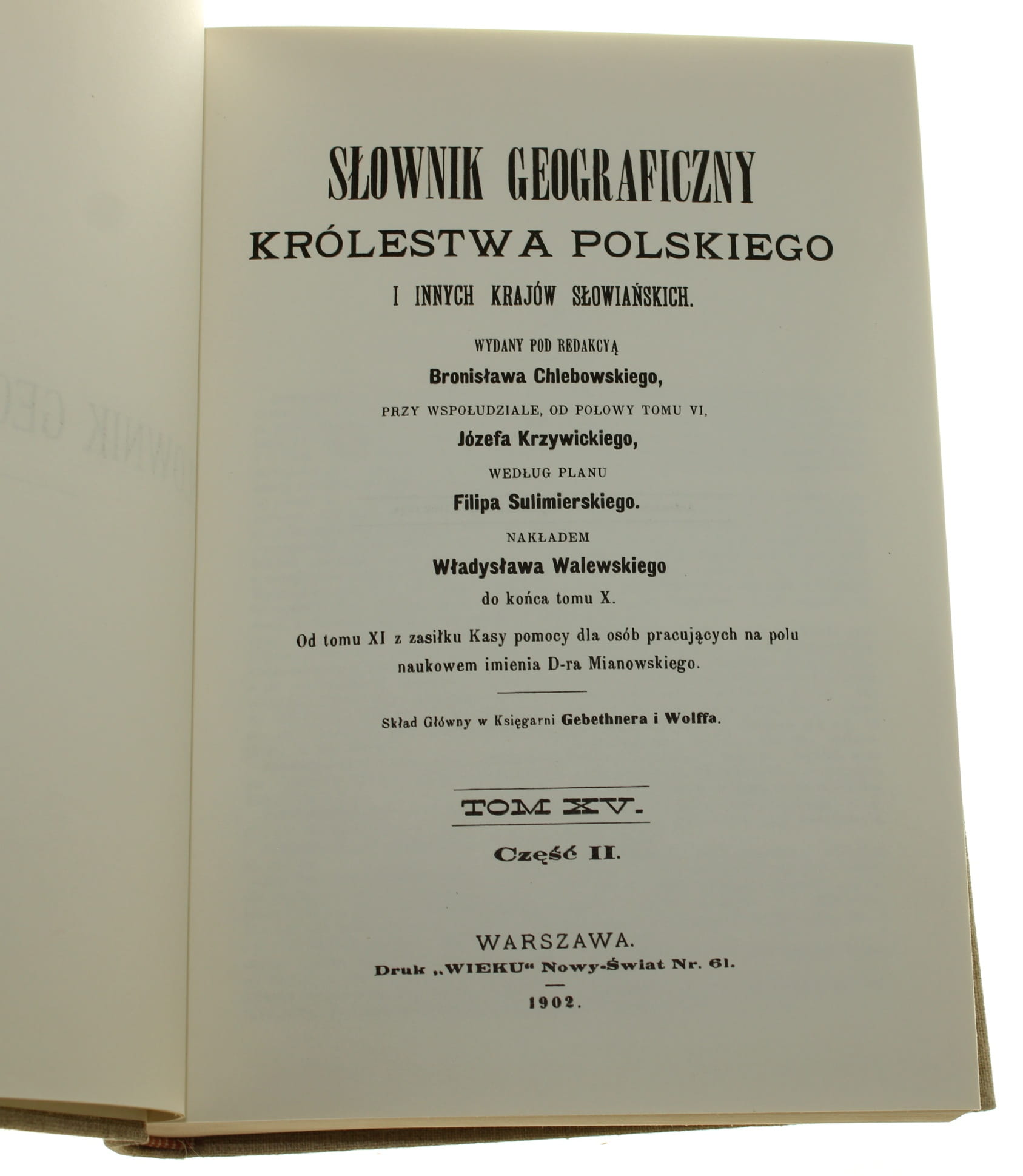 SŁOWNIK GEOGRAFICZNY

KRÓLESTWA POLSKIEGO

I INNYCH KRAJÓW SŁOWIAŃSKICH.

WYDANY POD REDAKCYĄ

Bronisława Chlebowskiego,

PRZY WSPOŁUDZIALE, OD POŁOWY TOMU VI,

Józefa Krzywickiego,

WEDŁUG PLANU

Filipa Sulimierskiego.

NAKŁADEM

Władysława Walewskiego

do końca tomu X.

Od tomu XI z zasiłku Kasy pomocy dla osób pracujących na polu naukowem imienia D-ra Mianowskiego.

Skład Główny w Księgarni Gebethnera i Wolffa.

TOM XV.

Część II.

WARSZAWA.

Druk „WIEKU“ Nowy-Świat Nr. 61.

1902.